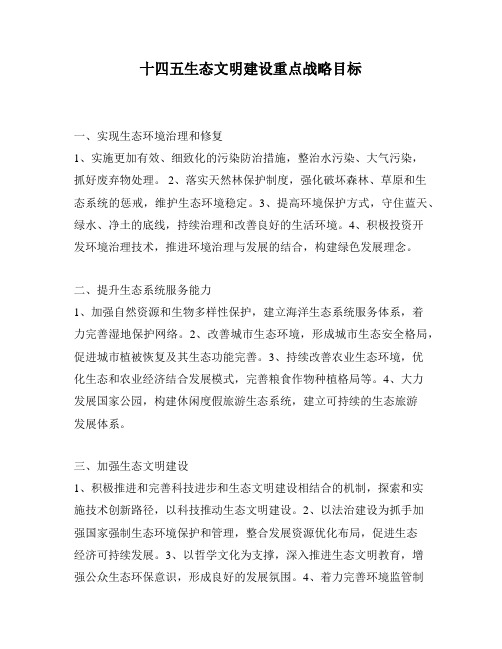 十四五生态文明建设重点战略目标

一、实现生态环境治理和修复
1、实施更加有效、细致化的污染防治措施，整治水污染、大气污染，抓好废弃物处理。 2、落实天然林保护制度，强化破坏森林、草原和生态系统的惩戒，维护生态环境稳定。3、提高环境保护方式，守住蓝天、绿水、净土的底线，持续治理和改善良好的生活环境。4、积极投资开发环境治理技术，推进环境治理与发展的结合，构建绿色发展理念。

二、提升生态系统服务能力
1、加强自然资源和生物多样性保护，建立海洋生态系统服务体系，着力完善湿地保护网络。2、改善城市生态环境，形成城市生态安全格局，促进城市植被恢复及其生态功能完善。3、持续改善农业生态环境，优化生态和农业经济结合发展模式，完善粮食作物种植格局等。4、大力发展国家公园，构建休闲度假旅游生态系统，建立可持续的生态旅游发展体系。

三、加强生态文明建设
1、积极推进和完善科技进步和生态文明建设相结合的机制，探索和实施技术创新路径，以科技推动生态文明建设。2、以法治建设为抓手加强国家强制生态环境保护和管理，整合发展资源优化布局，促进生态经济可持续发展。3、以哲学文化为支撑，深入推进生态文明教育，增强公众生态环保意识，形成良好的发展氛围。4、着力完善环境监管制